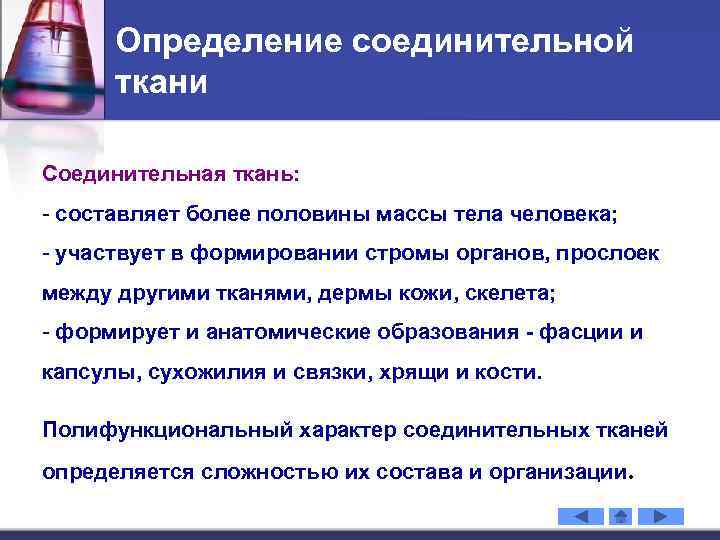 Определение соединительной ткани

Соединительная ткань:

- составляет более половины массы тела человека;

- участвует в формировании стромы органов, прослоек между другими тканями, дермы кожи, скелета;

- формирует и анатомические образования - фасции и капсулы, сухожилия и связки, хрящи и кости.

Полифункциональный характер соединительных тканей определяется сложностью их состава и организации.